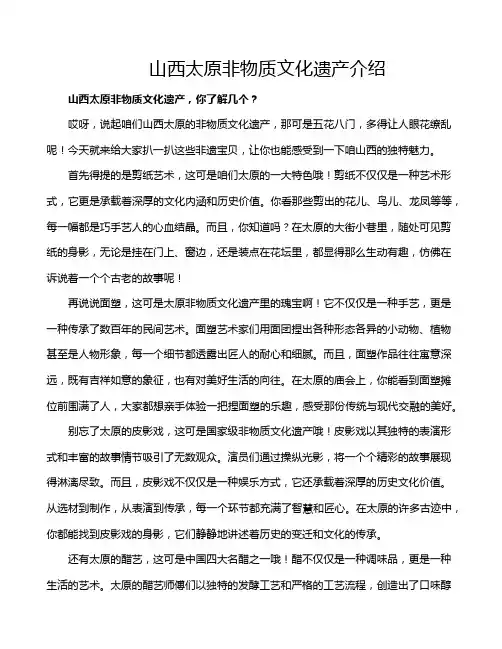 山西太原非物质文化遗产介绍

山西太原非物质文化遗产，你了解几个？

哎呀，说起咱们山西太原的非物质文化遗产，那可是五花八门，多得让人眼花缭乱呢！今天就来给大家扒一扒这些非遗宝贝，让你也能感受到一下咱山西的独特魅力。

首先得提的是剪纸艺术，这可是咱们太原的一大特色哦！剪纸不仅仅是一种艺术形式，它更是承载着深厚的文化内涵和历史价值。你看那些剪出的花儿、鸟儿、龙凤等等，每一幅都是巧手艺人的心血结晶。而且，你知道吗？在太原的大街小巷里，随处可见剪纸的身影，无论是挂在门上、窗边，还是装点在花坛里，都显得那么生动有趣，仿佛在诉说着一个个古老的故事呢！

再说说面塑，这可是太原非物质文化遗产里的瑰宝啊！它不仅仅是一种手艺，更是一种传承了数百年的民间艺术。面塑艺术家们用面团捏出各种形态各异的小动物、植物甚至是人物形象，每一个细节都透露出匠人的耐心和细腻。而且，面塑作品往往寓意深远，既有吉祥如意的象征，也有对美好生活的向往。在太原的庙会上，你能看到面塑摊位前围满了人，大家都想亲手体验一把捏面塑的乐趣，感受那份传统与现代交融的美好。

别忘了太原的皮影戏，这可是国家级非物质文化遗产哦！皮影戏以其独特的表演形式和丰富的故事情节吸引了无数观众。演员们通过操纵光影，将一个个精彩的故事展现得淋漓尽致。而且，皮影戏不仅仅是一种娱乐方式，它还承载着深厚的历史文化价值。从选材到制作，从表演到传承，每一个环节都充满了智慧和匠心。在太原的许多古迹中，你都能找到皮影戏的身影，它们静静地讲述着历史的变迁和文化的传承。

还有太原的醋艺，这可是中国四大名醋之一哦！醋不仅仅是一种调味品，更是一种生活的艺术。太原的醋艺师傅们以独特的发酵工艺和严格的工艺流程，创造出了口味醇